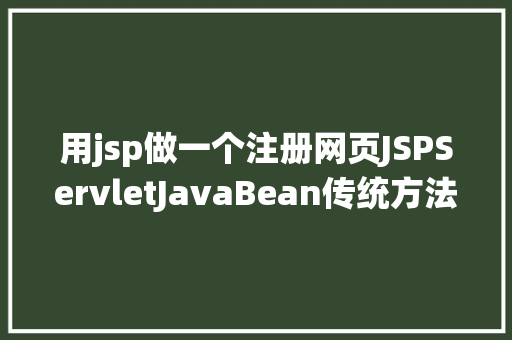 用jsp做一个注册网页JSPServletJavaBean传统方法